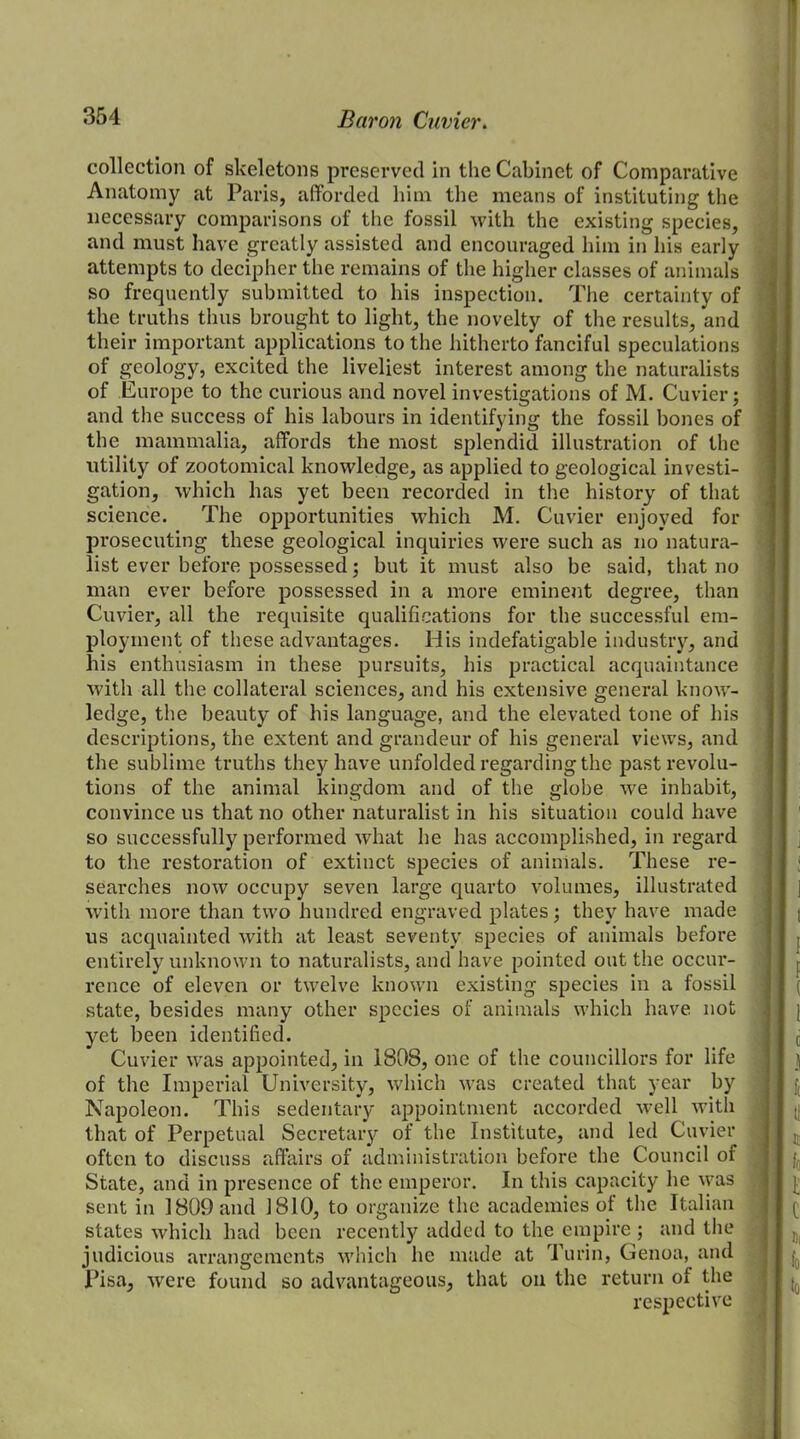 354 Baron Cuvier.

collection of skeletons preserved in the Cabinet of Comparative Anatomy at Paris, afforded him the means of instituting the necessary comparisons of the fossil with the existing species, and must have greatly assisted and encouraged him in his early attempts to decipher the remains of the higher classes of animals so frequently submitted to his inspection. The certainty of the truths thus brought to light, the novelty of the results, and their important applications to the hitherto fanciful speculations of geology, excited the liveliest interest among the naturalists of Europe to the curious and novel investigations of M. Cuvier; and the success of his labours in identifying the fossil bones of the mammalia, affords the most splendid illustration of the utility of zootomical knowledge, as applied to geological investigation, which has yet been recorded in the history of that science. The opportunities which M. Cuvier enjoyed for prosecuting these geological inquiries were such as no naturalist ever before possessed; but it must also be said, that no man ever before possessed in a more eminent degree, than Cuvier, all the requisite qualifications for the successful employment of these advantages. His indefatigable industry, and his enthusiasm in these pursuits, his practical acquaintance with all the collateral sciences, and his extensive general knowledge, the beauty of his language, and the elevated tone of his descriptions, the extent and grandeur of his general views, and the sublime truths they have unfolded regarding the past revolutions of the animal kingdom and of the globe we inhabit, convince us that no other naturalist in his situation could have so successfully performed what he has accomplished, in regard to the restoration of extinct species of animals. These researches now occupy seven large quarto volumes, illustrated with more than two hundred engraved plates; they have made us acquainted with at least seventy species of animals before entirely unknown to naturalists, and have pointed out the occurrence of eleven or twelve known existing species in a fossil state, besides many other species of animals which have not yet been identified.

Cuvier was appointed, in 1808, one of the councillors for life of the Imperial University, which was created that year by Napoleon. This sedentary appointment accorded well with that of Perpetual Secretary of the Institute, and led Cuvier often to discuss affairs of administration before the Council of State, and in presence of the emperor. In this capacity he was sent in 1809 and 1810, to organize the academies of the Italian states which had been recently added to the empire; and the judicious arrangements which he made at Turin, Genoa, and Pisa, were found so advantageous, that on the return of the respective